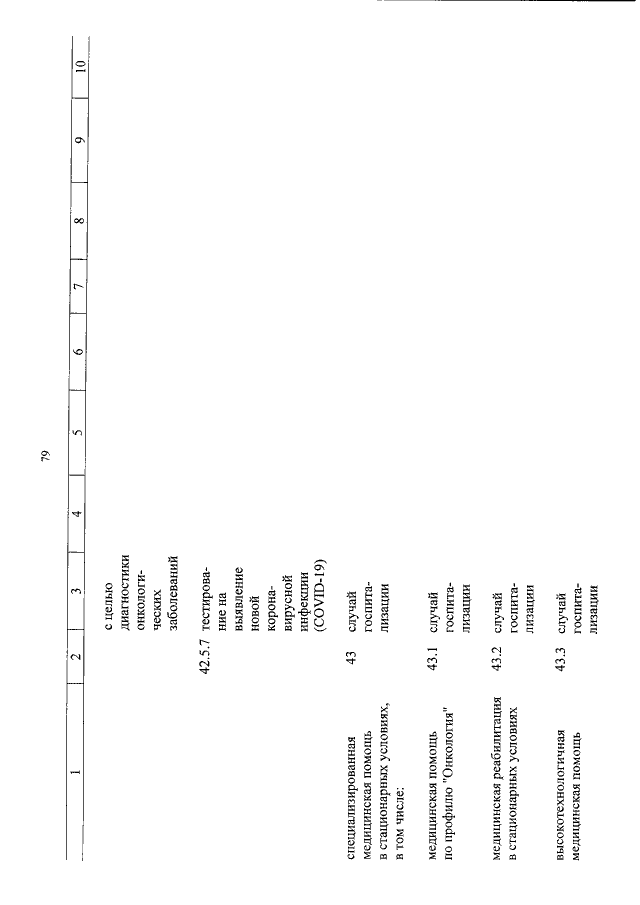 79

| 1 | 2 | 3 | 4 | 5 | 6 | 7 | 8 | 9 | 10 |
|---|---|---|---|---|---|---|---|---|---|
| | | с целью диагностики онкологических заболеваний | | | | | | | |
| | 42.5.7 | тестирование на выявление новой коронавирусной инфекции (COVID-19) | | | | | | | |
| специализированная медицинская помощь в стационарных условиях, в том числе: | 43 | случай госпитализации | | | | | | | |
| медицинская помощь по профилю "Онкология" | 43.1 | случай госпитализации | | | | | | | |
| медицинская реабилитация в стационарных условиях | 43.2 | случай госпитализации | | | | | | | |
| высокотехнологичная медицинская помощь | 43.3 | случай госпитализации | | | | | | | |